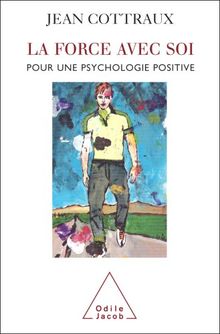 JEAN COTTRAUX

LA FORCE AVEC SOI

POUR UNE PSYCHOLOGIE POSITIVE

Odile Jacob